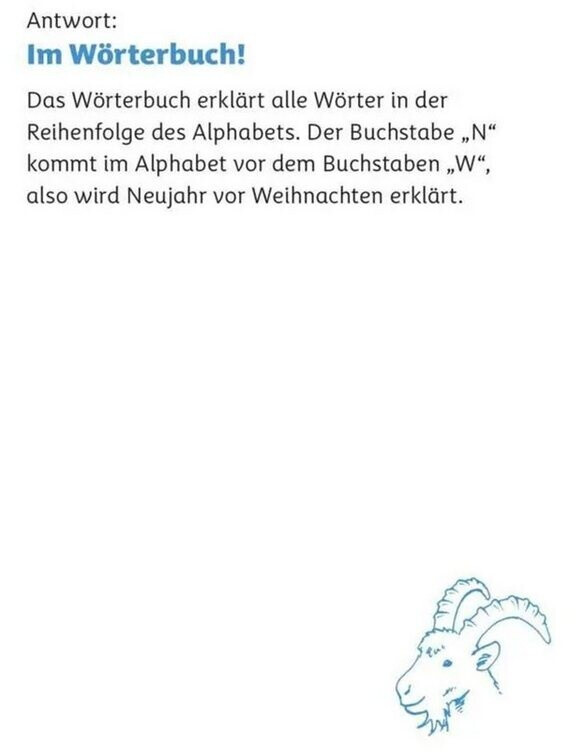 Antwort:
Im Wörterbuch!

Das Wörterbuch erklärt alle Wörter in der Reihenfolge des Alphabets. Der Buchstabe „N“ kommt im Alphabet vor dem Buchstaben „W“, also wird Neujahr vor Weihnachten erklärt.